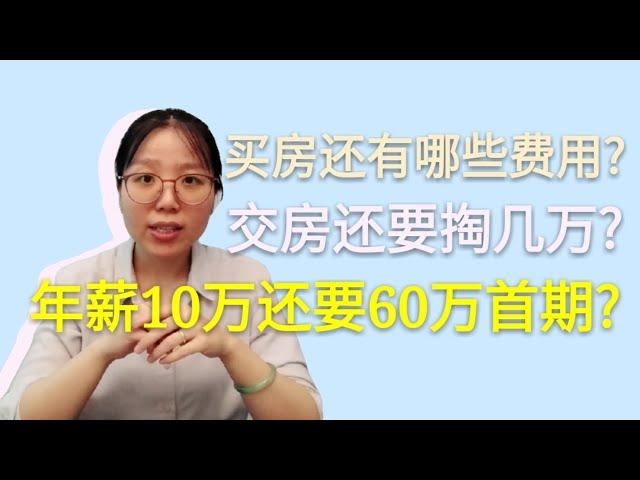 买房还有哪些费用?
交房还要掏几万?
年薪10万还要60万首期?